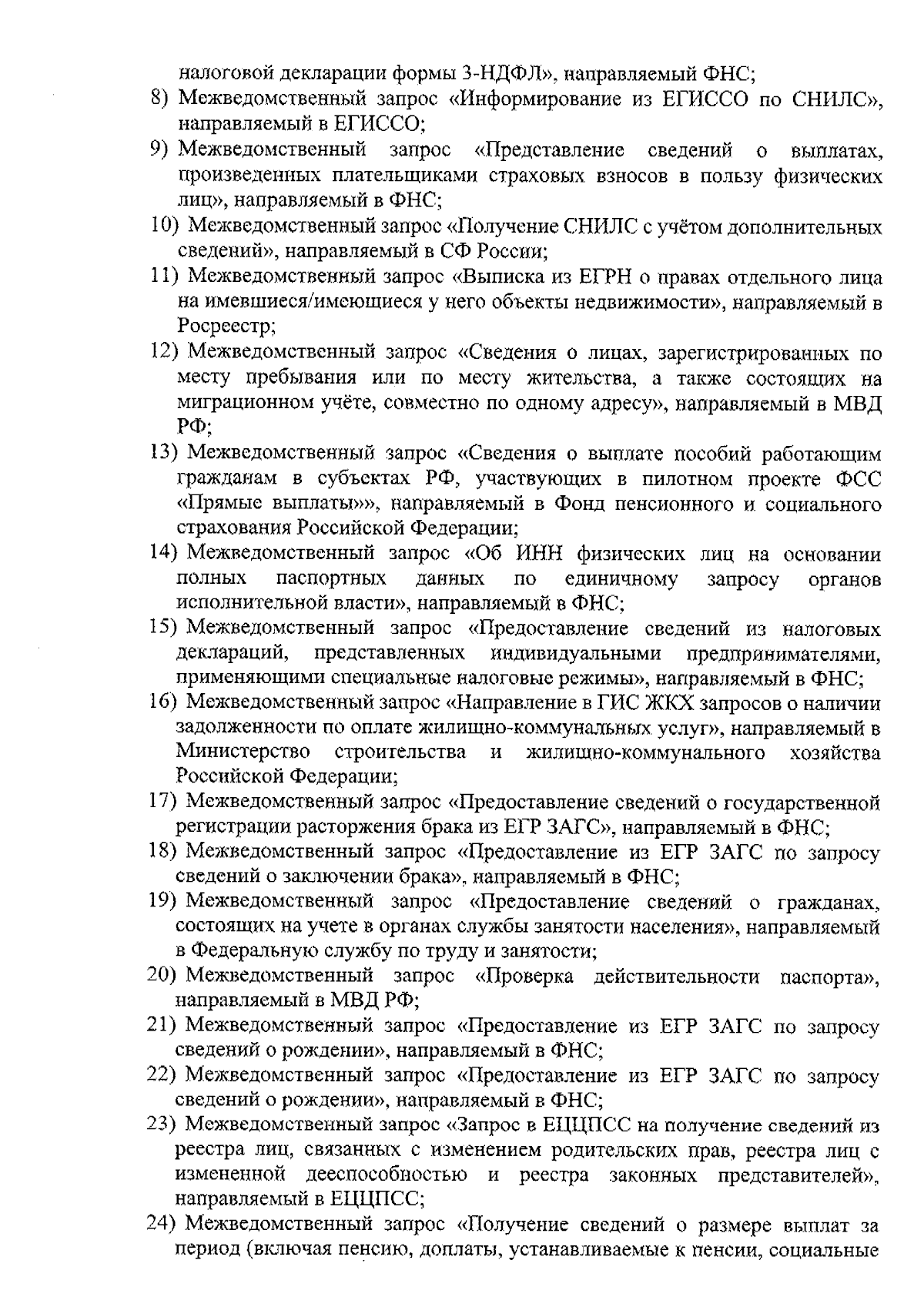 налоговой декларации формы 3-НДФЛ», направляемый ФНС;

8) Межведомственный запрос «Информирование из ЕГИССО по СНИЛС», направляемый в ЕГИССО;

9) Межведомственный запрос «Представление сведений о выплатах, произведенных плательщиками страховых взносов в пользу физических лиц», направляемый в ФНС;

10) Межведомственный запрос «Получение СНИЛС с учётом дополнительных сведений», направляемый в СФ России;

11) Межведомственный запрос «Выписка из ЕГРН о правах отдельного лица на имевшиеся/имеющиеся у него объекты недвижимости», направляемый в Росреестр;

12) Межведомственный запрос «Сведения о лицах, зарегистрированных по месту пребывания или по месту жительства, а также состоящих на миграционном учёте, совместно по одному адресу», направляемый в МВД РФ;

13) Межведомственный запрос «Сведения о выплате пособий работающим гражданам в субъектах РФ, участвующих в пилотном проекте ФСС «Прямые выплаты»», направляемый в Фонд пенсионного и социального страхования Российской Федерации;

14) Межведомственный запрос «Об ИНН физических лиц на основании полных паспортных данных по единичному запросу органов исполнительной власти», направляемый в ФНС;

15) Межведомственный запрос «Предоставление сведений из налоговых деклараций, представленных индивидуальными предпринимателями, применяющими специальные налоговые режимы», направляемый в ФНС;

16) Межведомственный запрос «Направление в ГИС ЖКХ запросов о наличии задолженности по оплате жилищно-коммунальных услуг», направляемый в Министерство строительства и жилищно-коммунального хозяйства Российской Федерации;

17) Межведомственный запрос «Предоставление сведений о государственной регистрации расторжения брака из ЕГР ЗАГС», направляемый в ФНС;

18) Межведомственный запрос «Предоставление из ЕГР ЗАГС по запросу сведений о заключении брака», направляемый в ФНС;

19) Межведомственный запрос «Предоставление сведений о гражданах, состоящих на учете в органах службы занятости населения», направляемый в Федеральную службу по труду и занятости;

20) Межведомственный запрос «Проверка действительности паспорта», направляемый в МВД РФ;

21) Межведомственный запрос «Предоставление из ЕГР ЗАГС по запросу сведений о рождении», направляемый в ФНС;

22) Межведомственный запрос «Предоставление из ЕГР ЗАГС по запросу сведений о рождении», направляемый в ФНС;

23) Межведомственный запрос «Запрос в ЕЦЦПСС на получение сведений из реестра лиц, связанных с изменением родительских прав, реестра лиц с измененной дееспособностью и реестра законных представителей», направляемый в ЕЦЦПСС;

24) Межведомственный запрос «Получение сведений о размере выплат за период (включая пенсию, доплаты, устанавливаемые к пенсии, социальные